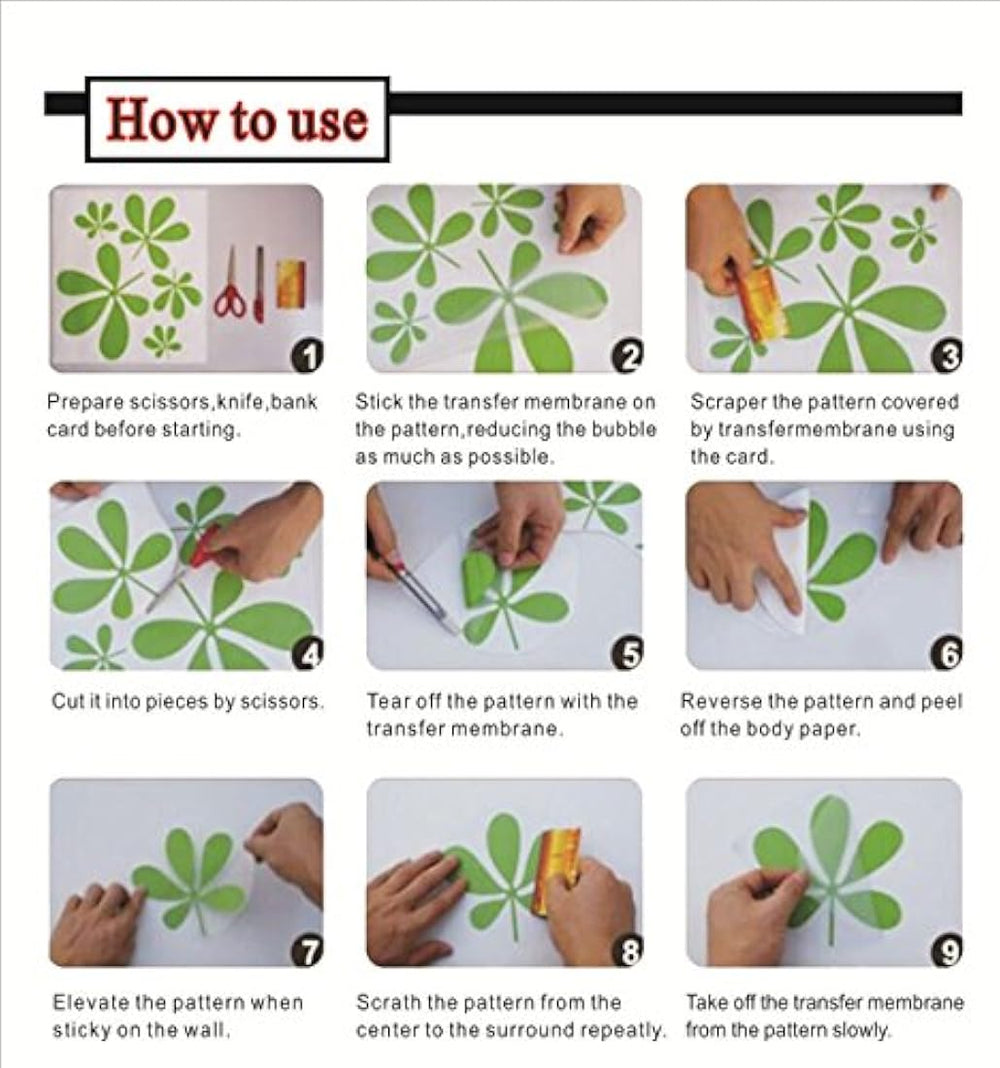 How to use

1

Prepare scissors,knife,bank card before starting.

2

Stick the transfer membrane on the pattern,reducing the bubble as much as possible.

3

Scraper the pattern covered by transfermembrane using the card.

4

Cut it into pieces by scissors.

5

Tear off the pattern with the transfer membrane.

6

Reverse the pattern and peel off the body paper.

7

Elevate the pattern when sticky on the wall.

8

Scrath the pattern from the center to the surround repeatly.

9

Take off the transfer membrane from the pattern slowly.